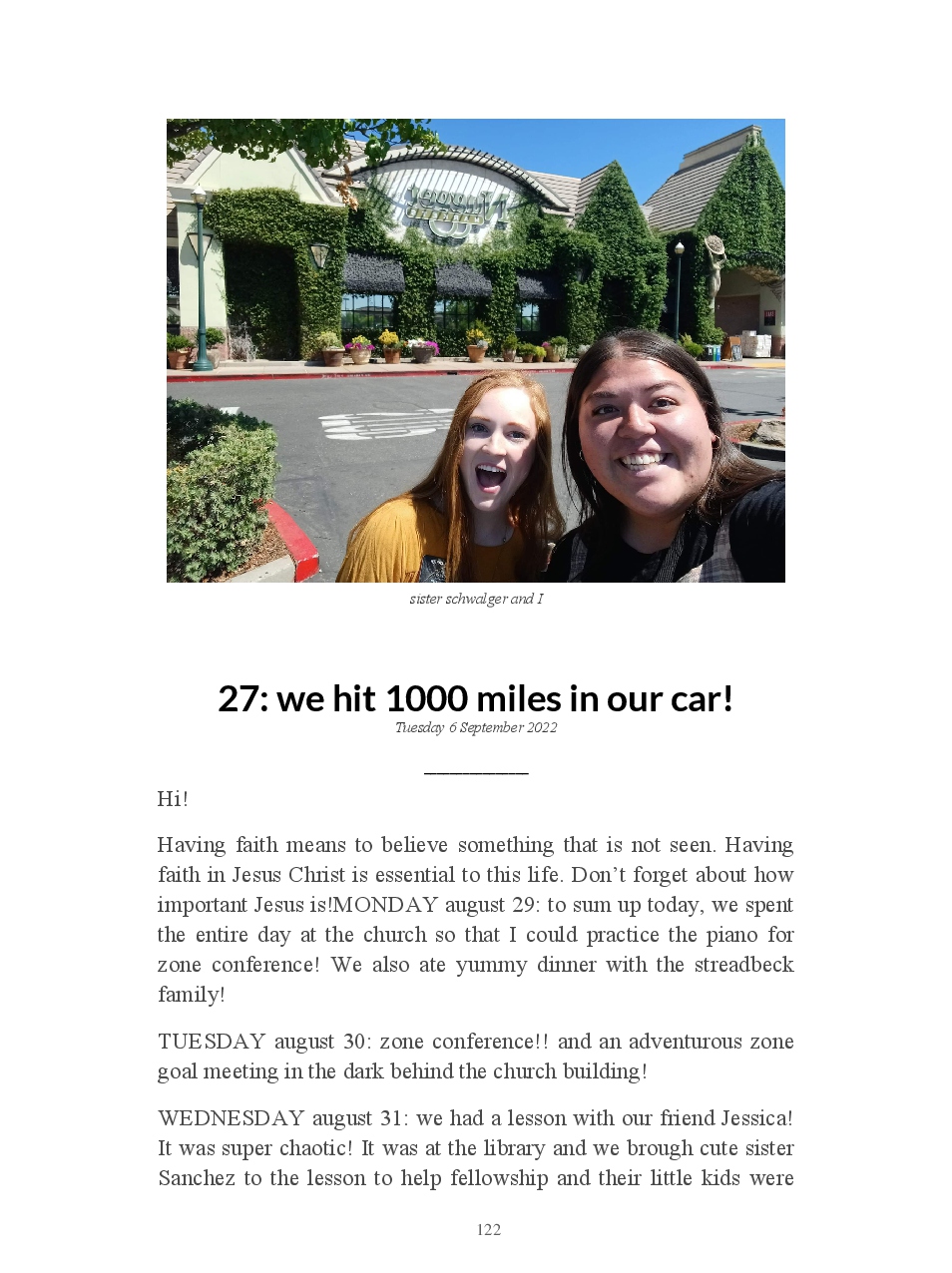 sister schwalger and I

27: we hit 1000 miles in our car!

Tuesday 6 September 2022

Hi!

Having faith means to believe something that is not seen. Having faith in Jesus Christ is essential to this life. Don't forget about how important Jesus is!MONDAY august 29: to sum up today, we spent the entire day at the church so that I could practice the piano for zone conference! We also ate yummy dinner with the streadbeck family!

TUESDAY august 30: zone conference!! and an adventurous zone goal meeting in the dark behind the church building!

WEDNESDAY august 31: we had a lesson with our friend Jessica! It was super chaotic! It was at the library and we brough cute sister Sanchez to the lesson to help fellowship and their little kids were

122